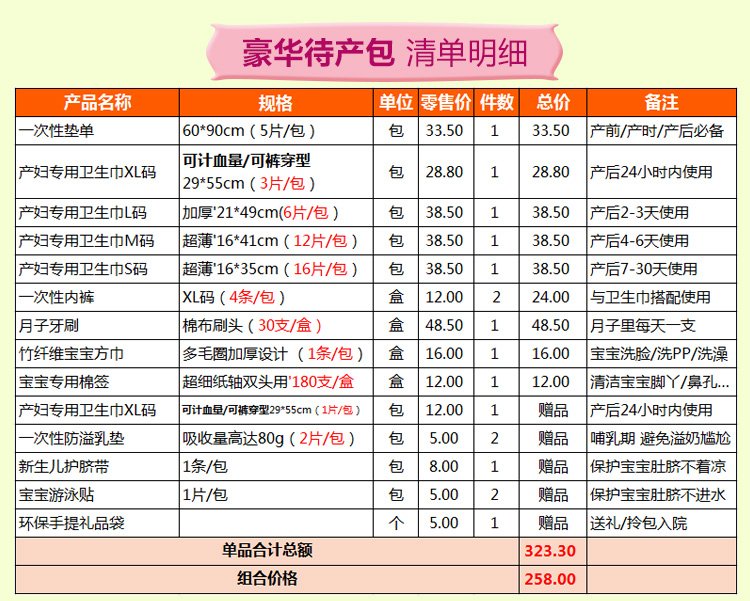 豪华待产包 清单明细

| 产品名称 | 规格 | 单位 | 零售价 | 件数 | 总价 | 备注 |
|---|---|---|---|---|---|---|
| 一次性垫单 | 60*90cm（5片/包） | 包 | 33.50 | 1 | 33.50 | 产前/产时/产后必备 |
| 产妇专用卫生巾XL码 | 可计血量/可裤穿型 29*55cm（3片/包） | 包 | 28.80 | 1 | 28.80 | 产后24小时内使用 |
| 产妇专用卫生巾L码 | 加厚'21*49cm(6片/包） | 包 | 38.50 | 1 | 38.50 | 产后2-3天使用 |
| 产妇专用卫生巾M码 | 超薄'16*41cm（12片/包） | 包 | 38.50 | 1 | 38.50 | 产后4-6天使用 |
| 产妇专用卫生巾S码 | 超薄'16*35cm（16片/包） | 包 | 38.50 | 1 | 38.50 | 产后7-30天使用 |
| 一次性内裤 | XL码（4条/包） | 盒 | 12.00 | 2 | 24.00 | 与卫生巾搭配使用 |
| 月子牙刷 | 棉布刷头（30支/盒） | 盒 | 48.50 | 1 | 48.50 | 月子里每天一支 |
| 竹纤维宝宝方巾 | 多毛圈加厚设计 （1条/包） | 盒 | 16.00 | 1 | 16.00 | 宝宝洗脸/洗PP/洗澡 |
| 宝宝专用棉签 | 超细纸轴双头用'180支/盒 | 盒 | 12.00 | 1 | 12.00 | 清洁宝宝脚丫/鼻孔... |
| 产妇专用卫生巾XL码 | 可计血量/可裤穿型29*55cm（1片/包） | 包 | 12.00 | 1 | 赠品 | 产后24小时内使用 |
| 一次性防溢乳垫 | 吸收量高达80g（2片/包） | 包 | 5.00 | 2 | 赠品 | 哺乳期 避免溢奶尴尬 |
| 新生儿护脐带 | 1条/包 | 包 | 8.00 | 1 | 赠品 | 保护宝宝肚脐不着凉 |
| 宝宝游泳贴 | 1片/包 | 包 | 5.00 | 2 | 赠品 | 保护宝宝肚脐不进水 |
| 环保手提礼品袋 | | 个 | 5.00 | 1 | 赠品 | 送礼/拎包入院 |
| 单品合计总额 | | | | | 323.30 | |
| 组合价格 | | | | | 258.00 | |